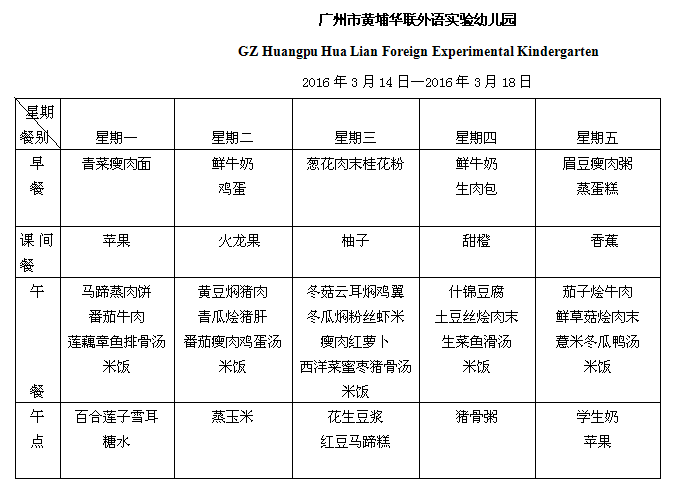 广州市黄埔华联外语实验幼儿园

GZ Huangpu Hua Lian Foreign Experimental Kindergarten

2016 年 3 月 14 日—2016 年 3 月 18 日

| 星期 餐别 | 星期一 | 星期二 | 星期三 | 星期四 | 星期五 |
|---|---|---|---|---|---|
| 早餐 | 青菜瘦肉面 | 鲜牛奶 鸡蛋 | 葱花肉末桂花粉 | 鲜牛奶 生肉包 | 眉豆瘦肉粥 蒸蛋糕 |
| 课间餐 | 苹果 | 火龙果 | 柚子 | 甜橙 | 香蕉 |
| 午餐 | 马蹄蒸肉饼 番茄牛肉 莲藕章鱼排骨汤 米饭 | 黄豆焖猪肉 青瓜烩猪肝 番茄瘦肉鸡蛋汤 米饭 | 冬菇云耳焖鸡翼 冬瓜焖粉丝虾米 瘦肉红萝卜 西洋菜蜜枣猪骨汤 米饭 | 什锦豆腐 土豆丝烩肉末 生菜鱼滑汤 米饭 | 茄子烩牛肉 鲜草菇烩肉末 薏米冬瓜鸭汤 米饭 |
| 午点 | 百合莲子雪耳糖水 | 蒸玉米 | 花生豆浆 红豆马蹄糕 | 猪骨粥 | 学生奶 苹果 |